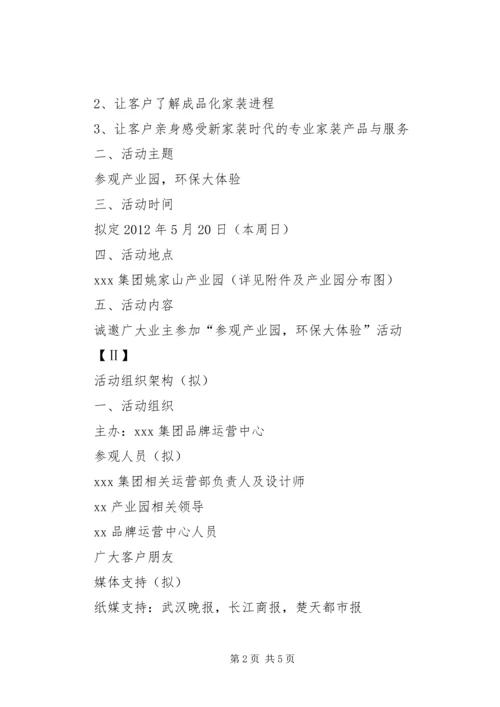 2、让客户了解成品化家装进程

3、让客户亲身感受新家装时代的专业家装产品与服务

二、活动主题

参观产业园，环保大体验

三、活动时间

拟定 2012 年 5 月 20 日（本周日）

四、活动地点

xxx 集团姚家山产业园（详见附件及产业园分布图）

五、活动内容

诚邀广大业主参加“参观产业园，环保大体验”活动

【II】

活动组织架构（拟）

一、活动组织

主办：xxx 集团品牌运营中心

参观人员（拟）

xxx 集团相关运营部负责人及设计师

xx 产业园相关领导

xx 品牌运营中心人员

广大客户朋友

媒体支持（拟）

纸媒支持：武汉晚报，长江商报，楚天都市报

第 2 页 共 5 页